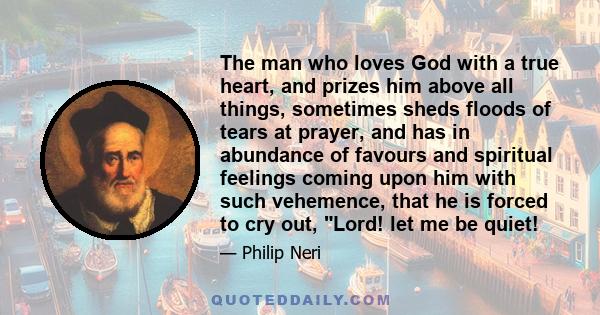 The man who loves God with a true heart, and prizes him above all things, sometimes sheds floods of tears at prayer, and has in abundance of favours and spiritual feelings coming upon him with such vehemence, that he is forced to cry out, "Lord! let me be quiet!

— Philip Neri

QUOTEDDAILY.COM